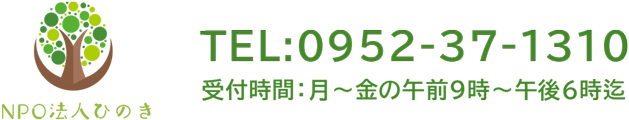 NPO法人ひのき

TEL:0952-37-1310
受付時間：月～金の午前9時～午後6時迄